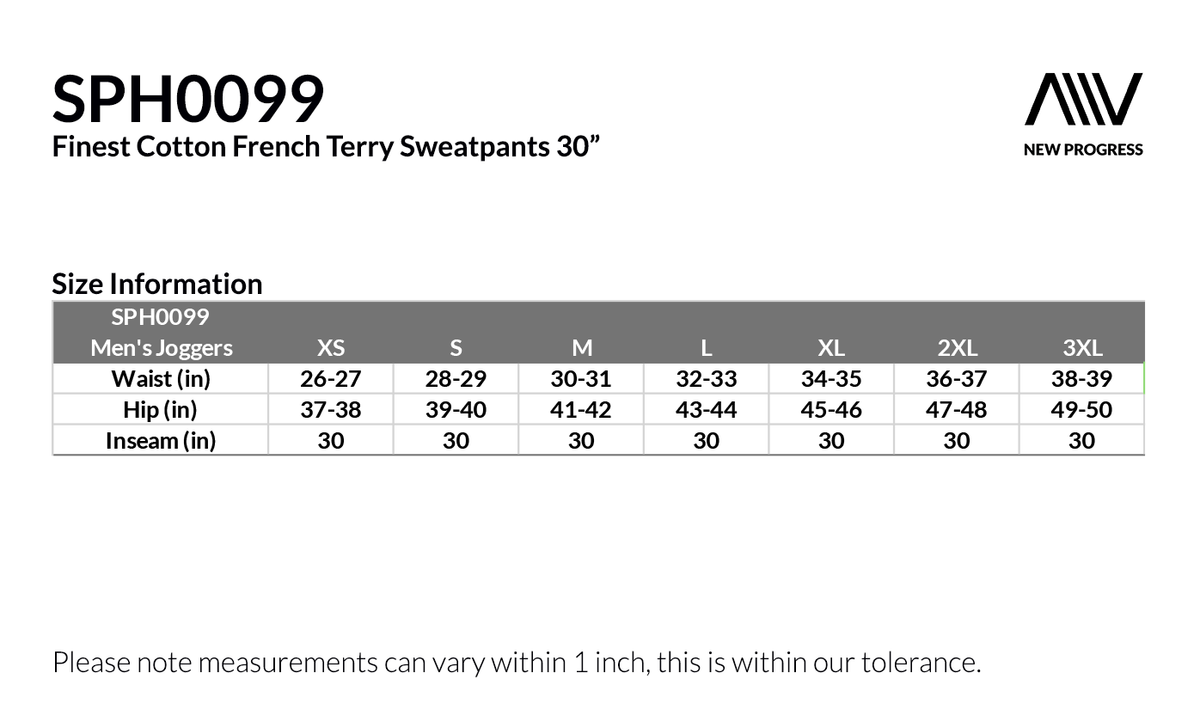 SPH0099
Finest Cotton French Terry Sweatpants 30"

NEW PROGRESS

Size Information

| SPH0099 Men's Joggers | XS | S | M | L | XL | 2XL | 3XL |
|---|---|---|---|---|---|---|---|
| Waist (in) | 26-27 | 28-29 | 30-31 | 32-33 | 34-35 | 36-37 | 38-39 |
| Hip (in) | 37-38 | 39-40 | 41-42 | 43-44 | 45-46 | 47-48 | 49-50 |
| Inseam (in) | 30 | 30 | 30 | 30 | 30 | 30 | 30 |

Please note measurements can vary within 1 inch, this is within our tolerance.